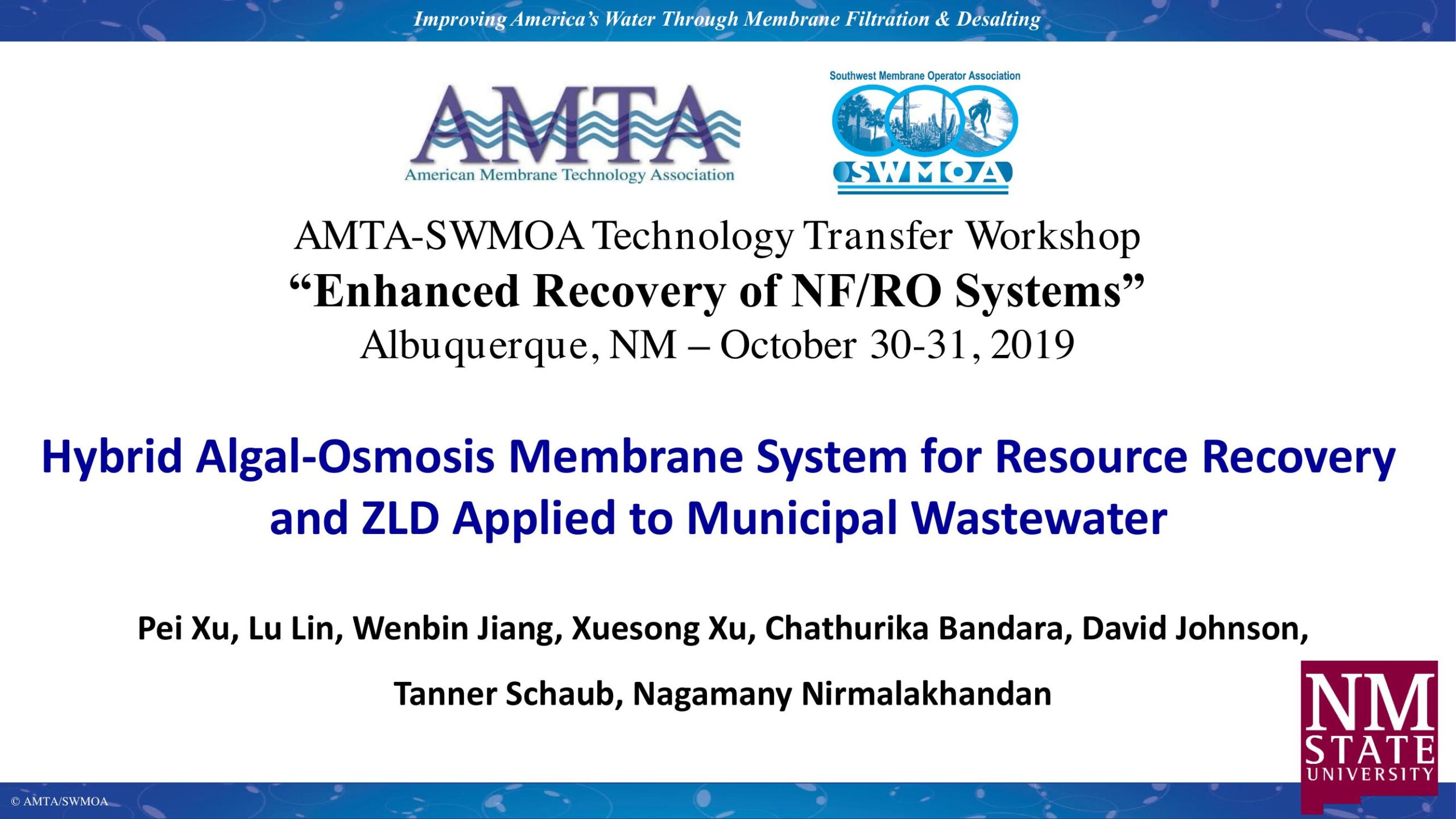 Improving America's Water Through Membrane Filtration & Desalting

AMTA
American Membrane Technology Association

Southwest Membrane Operator Association
SWMOA

AMTA-SWMOA Technology Transfer Workshop
"Enhanced Recovery of NF/RO Systems"
Albuquerque, NM – October 30-31, 2019

Hybrid Algal-Osmosis Membrane System for Resource Recovery and ZLD Applied to Municipal Wastewater

Pei Xu, Lu Lin, Wenbin Jiang, Xuesong Xu, Chathurika Bandara, David Johnson,
Tanner Schaub, Nagamany Nirmalakhandan

NM
STATE
UNIVERSITY

© AMTA/SWMOA